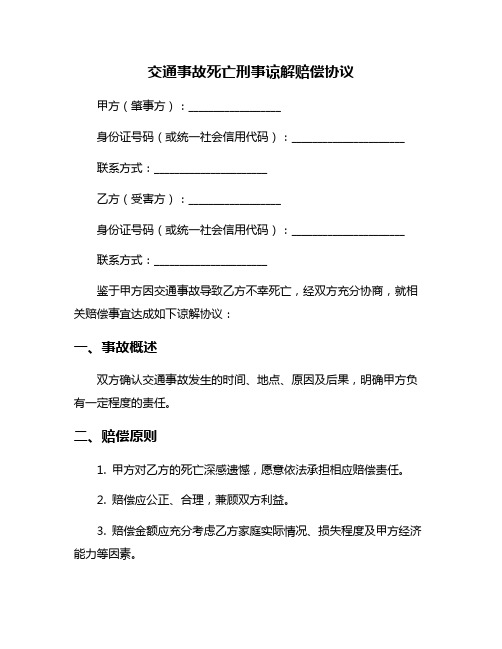 交通事故死亡刑事谅解赔偿协议

甲方（肇事方）：________________

身份证号码（或统一社会信用代码）：____________________

联系方式：____________________

乙方（受害方）：________________

身份证号码（或统一社会信用代码）：____________________

联系方式：____________________

鉴于甲方因交通事故导致乙方不幸死亡，经双方充分协商，就相关赔偿事宜达成如下谅解协议：

一、事故概述

双方确认交通事故发生的时间、地点、原因及后果，明确甲方负有一定程度的责任。

二、赔偿原则

1. 甲方对乙方的死亡深感遗憾，愿意依法承担相应赔偿责任。

2. 赔偿应公正、合理，兼顾双方利益。

3. 赔偿金额应充分考虑乙方家庭实际情况、损失程度及甲方经济能力等因素。